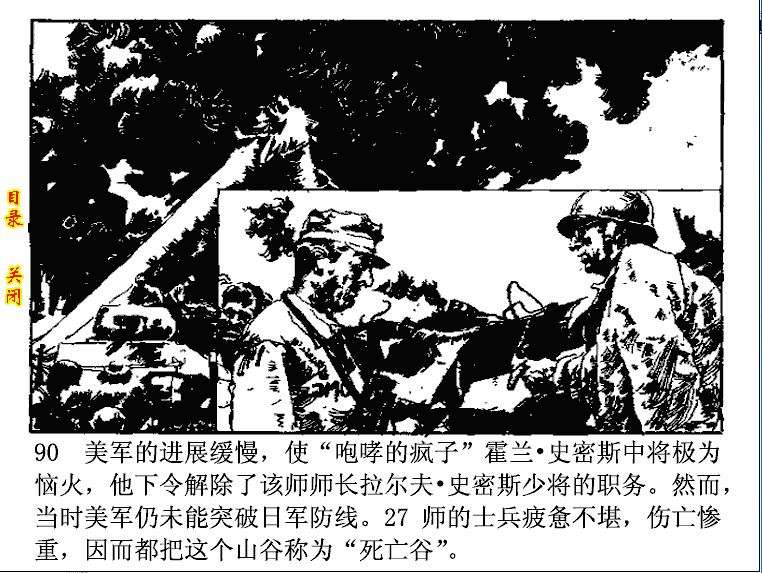 目录

关闭

90 美军的进展缓慢，使“咆哮的疯子”霍兰•史密斯中将极为恼火，他下令解除了该师师长拉尔夫•史密斯少将的职务。然而，当时美军仍未能突破日军防线。27师的士兵疲惫不堪，伤亡惨重，因而都把这个山谷称为“死亡谷”。